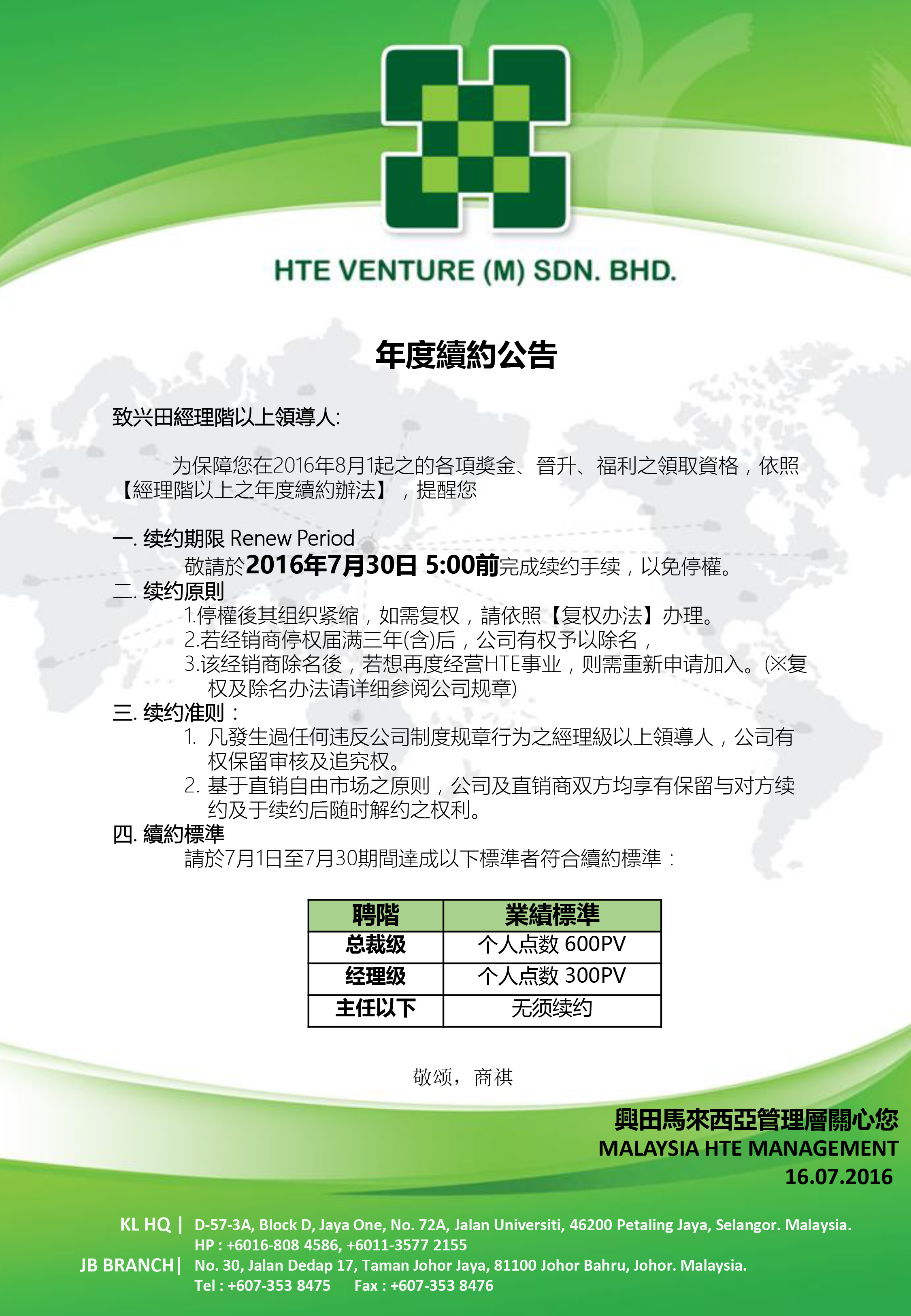 HTE VENTURE (M) SDN. BHD.

年度續約公告

致兴田經理階以上領導人:

为保障您在2016年8月1起之的各項獎金、晉升、福利之領取資格，依照【經理階以上之年度續約辦法】，提醒您

一. 续约期限 Renew Period
敬請於2016年7月30日 5:00前完成续约手续，以免停權。

二. 续约原则
1.停權後其组织紧缩，如需复权，請依照【复权办法】办理。
2.若经销商停权届满三年(含)后，公司有权予以除名，
3.该经销商除名後，若想再度经营HTE事业，则需重新申请加入。(※复权及除名办法请详细参阅公司规章)

三. 续约准则：
1. 凡發生過任何违反公司制度规章行为之經理級以上領導人，公司有权保留审核及追究权。
2. 基于直销自由市场之原则，公司及直销商双方均享有保留与对方续约及于续约后随时解约之权利。

四. 續約標準
請於7月1日至7月30期間達成以下標準者符合續約標準：

| 聘階 | 業績標準 |
|---|---|
| 总裁级 | 个人点数 600PV |
| 经理级 | 个人点数 300PV |
| 主任以下 | 无须续约 |

敬颂，商祺

興田馬來西亞管理層關心您
MALAYSIA HTE MANAGEMENT
16.07.2016

KL HQ | D-57-3A, Block D, Jaya One, No. 72A, Jalan Universiti, 46200 Petaling Jaya, Selangor. Malaysia.
HP : +6016-808 4586, +6011-3577 2155
JB BRANCH | No. 30, Jalan Dedap 17, Taman Johor Jaya, 81100 Johor Bahru, Johor. Malaysia.
Tel : +607-353 8475 Fax : +607-353 8476